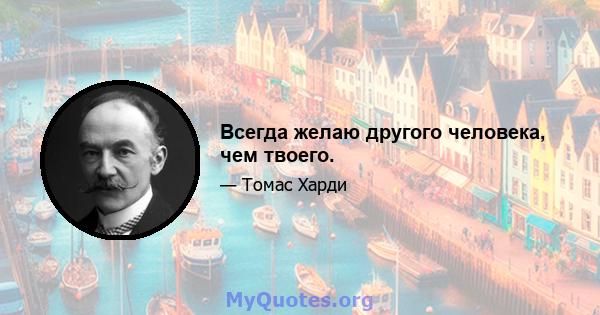 Всегда желаю другого человека, чем твоего.

— Томас Харди

MyQuotes.org